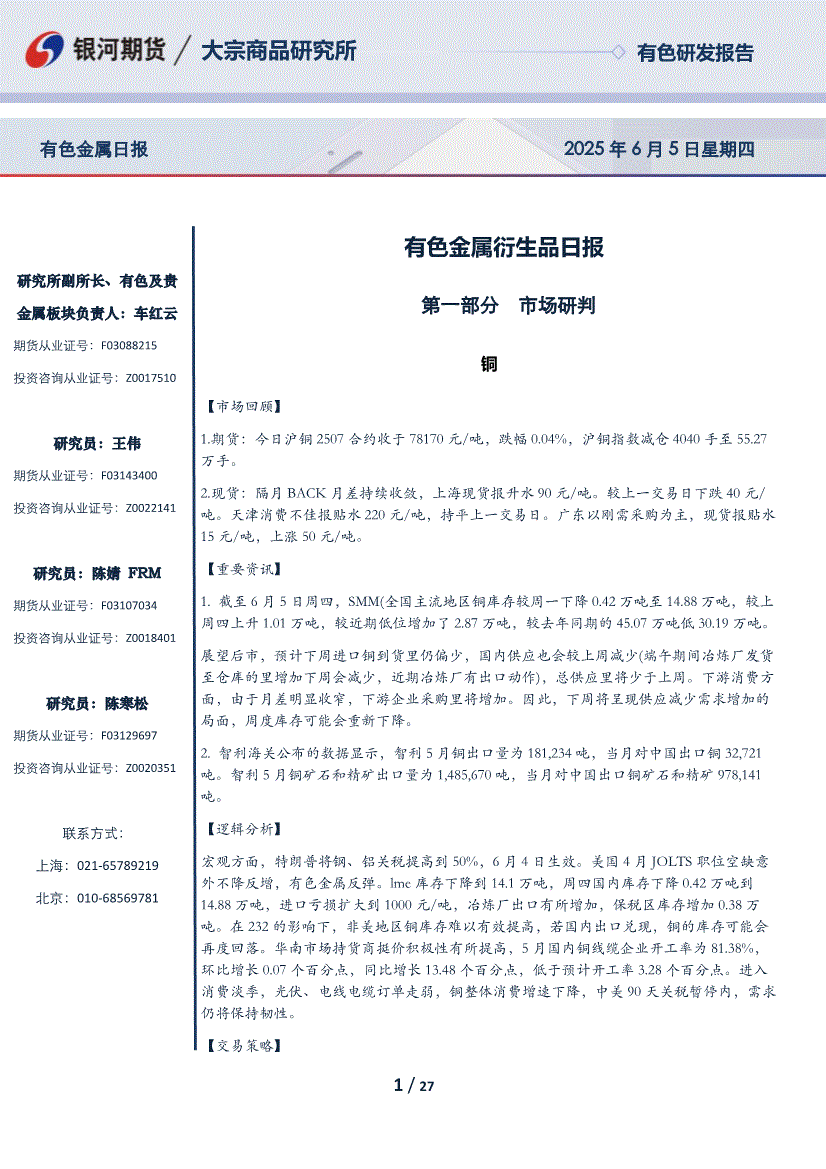 银河期货 / 大宗商品研究所

有色研发报告

有色金属日报

2025 年 6 月 5 日星期四

研究所副所长、有色及贵金属板块负责人：车红云

期货从业证号：F03088215

投资咨询从业证号：Z0017510

研究员：王伟

期货从业证号：F03143400

投资咨询从业证号：Z0022141

研究员：陈婧 FRM

期货从业证号：F03107034

投资咨询从业证号：Z0018401

研究员：陈寒松

期货从业证号：F03129697

投资咨询从业证号：Z0020351

联系方式：

上海：021-65789219

北京：010-68569781

有色金属衍生品日报

第一部分 市场研判

铜

【市场回顾】

1.期货：今日沪铜 2507 合约收于 78170 元/吨，跌幅 0.04%，沪铜指数减仓 4040 手至 55.27 万手。

2.现货：隔月 BACK 月差持续收敛，上海现货报升水 90 元/吨。较上一交易日下跌 40 元/吨。天津消费不佳报贴水 220 元/吨，持平上一交易日。广东以刚需采购为主，现货报贴水 15 元/吨，上涨 50 元/吨。

【重要资讯】

1. 截至 6 月 5 日周四，SMM(全国主流地区铜库存较周一下降 0.42 万吨至 14.88 万吨，较上周四上升 1.01 万吨，较近期低位增加了 2.87 万吨，较去年同期的 45.07 万吨低 30.19 万吨。

展望后市，预计下周进口铜到货里仍偏少，国内供应也会较上周减少(端午期间冶炼厂发货至仓库的里增加下周会减少，近期冶炼厂有出口动作)，总供应里将少于上周。下游消费方面，由于月差明显收窄，下游企业采购里将增加。因此，下周将呈现供应减少需求增加的局面，周度库存可能会重新下降。

2. 智利海关公布的数据显示，智利 5 月铜出口量为 181,234 吨，当月对中国出口铜 32,721 吨。智利 5 月铜矿石和精矿出口量为 1,485,670 吨，当月对中国出口铜矿石和精矿 978,141 吨。

【逻辑分析】

宏观方面，特朗普将钢、铝关税提高到 50%，6 月 4 日生效。美国 4 月 JOLTS 职位空缺意外不降反增，有色金属反弹。lmc 库存下降到 14.1 万吨，周四国内库存下降 0.42 万吨到 14.88 万吨，进口亏损扩大到 1000 元/吨，冶炼厂出口有所增加，保税区库存增加 0.38 万吨。在 232 的影响下，非美地区铜库存难以有效提高，若国内出口兑现，铜的库存可能会再度回落。华南市场持货商挺价积极性有所提高，5 月国内铜线缆企业开工率为 81.38%，环比增长 0.07 个百分点，同比增长 13.48 个百分点，低于预计开工率 3.28 个百分点。进入消费淡季，光伏、电线电缆订单走弱，铜整体消费增速下降，中美 90 天关税暂停内，需求仍将保持韧性。

【交易策略】

1 / 27